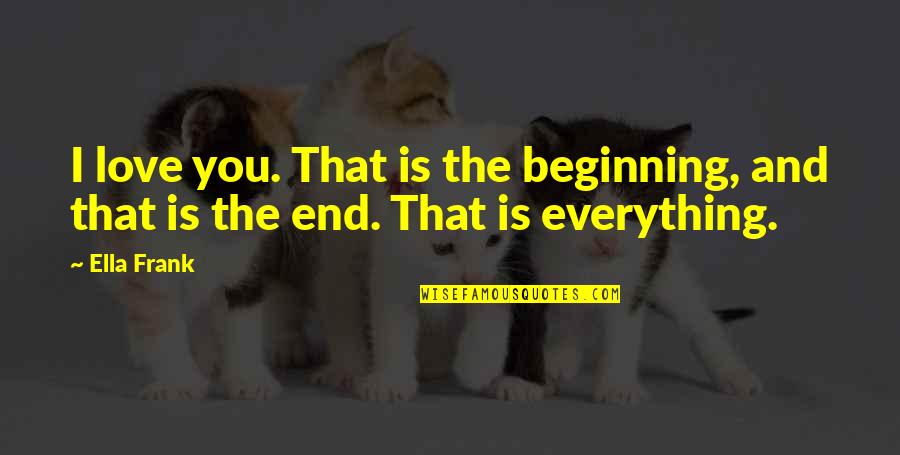 I love you. That is the beginning, and that is the end. That is everything.

~ Ella Frank

WISEFAMOUSQUOTES.COM